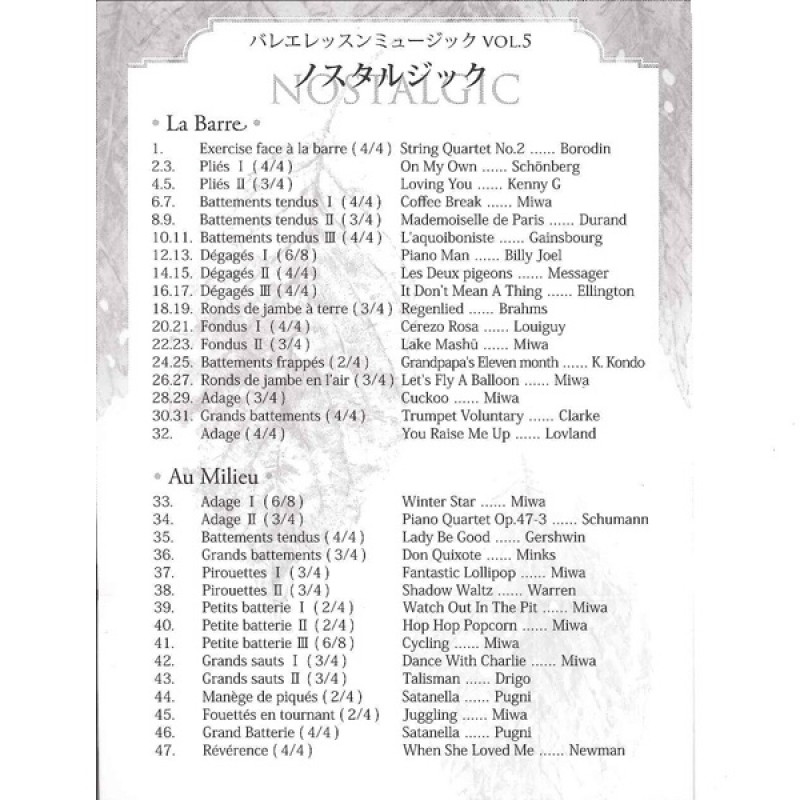 バレエレッスンミュージック VOL.5
ノスタルジック
NOSTALGIC

La Barre

1. Exercise face à la barre ( 4/4 ) String Quartet No.2 ...... Borodin
2.3. Pliés I ( 4/4 ) On My Own ...... Schönberg
4.5. Pliés II ( 3/4 ) Loving You ...... Kenny G
6.7. Battements tendus I ( 4/4 ) Coffee Break ...... Miwa
8.9. Battements tendus II ( 3/4 ) Mademoiselle de Paris ...... Durand
10.11. Battements tendus III ( 4/4 ) L'aquoiboniste ...... Gainsbourg
12.13. Dégagés I ( 6/8 ) Piano Man ...... Billy Joel
14.15. Dégagés II ( 4/4 ) Les Deux pigeons ...... Messager
16.17. Dégagés III ( 4/4 ) It Don't Mean A Thing ...... Ellington
18.19. Ronds de jambe à terre ( 3/4 ) Regenlied ...... Brahms
20.21. Fondus I ( 4/4 ) Cerezo Rosa ...... Louiguy
22.23. Fondus II ( 3/4 ) Lake Mashū ...... Miwa
24.25. Battements frappés ( 2/4 ) Grandpapa's Eleven month ...... K. Kondo
26.27. Ronds de jambe en l'air ( 3/4 ) Let's Fly A Balloon ...... Miwa
28.29. Adage ( 3/4 ) Cuckoo ...... Miwa
30.31. Grands battements ( 4/4 ) Trumpet Voluntary ...... Clarke
32. Adage ( 4/4 ) You Raise Me Up ...... Lovland

Au Milieu

33. Adage I ( 6/8 ) Winter Star ...... Miwa
34. Adage II ( 3/4 ) Piano Quartet Op.47-3 ...... Schumann
35. Battements tendus ( 4/4 ) Lady Be Good ...... Gershwin
36. Grands battements ( 3/4 ) Don Quixote ...... Minks
37. Pirouettes I ( 3/4 ) Fantastic Lollipop ...... Miwa
38. Pirouettes II ( 3/4 ) Shadow Waltz ...... Warren
39. Petits batterie I ( 2/4 ) Watch Out In The Pit ...... Miwa
40. Petite batterie II ( 2/4 ) Hop Hop Popcorn ...... Miwa
41. Petite batterie III ( 6/8 ) Cycling ...... Miwa
42. Grands sauts I ( 3/4 ) Dance With Charlie ...... Miwa
43. Grands sauts II ( 3/4 ) Talisman ...... Drigo
44. Manège de piqués ( 2/4 ) Satanella ...... Pugni
45. Fouettés en tournant ( 2/4 ) Juggling ...... Miwa
46. Grand Batterie ( 4/4 ) Satanella ...... Pugni
47. Révérence ( 4/4 ) When She Loved Me ...... Newman